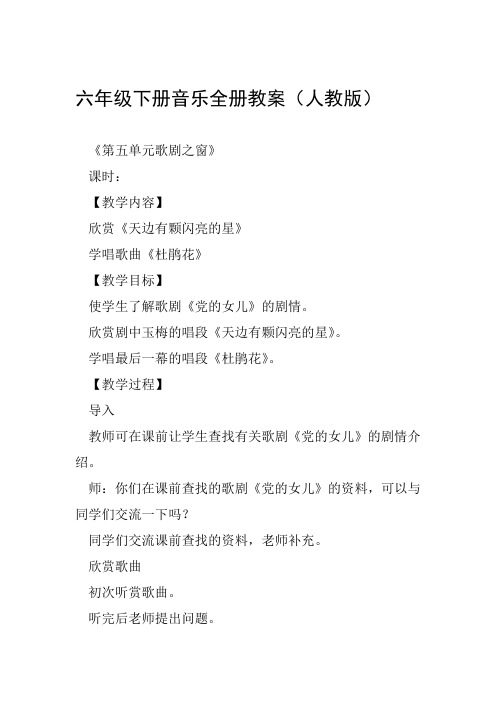 六年级下册音乐全册教案（人教版）

《第五单元歌剧之窗》

课时：

【教学内容】

欣赏《天边有颗闪亮的星》

学唱歌曲《杜鹃花》

【教学目标】

使学生了解歌剧《党的女儿》的剧情。

欣赏剧中玉梅的唱段《天边有颗闪亮的星》。

学唱最后一幕的唱段《杜鹃花》。

【教学过程】

导入

教师可在课前让学生查找有关歌剧《党的女儿》的剧情介绍。

师：你们在课前查找的歌剧《党的女儿》的资料，可以与同学们交流一下吗？

同学们交流课前查找的资料，老师补充。

欣赏歌曲

初次听赏歌曲。

听完后老师提出问题。